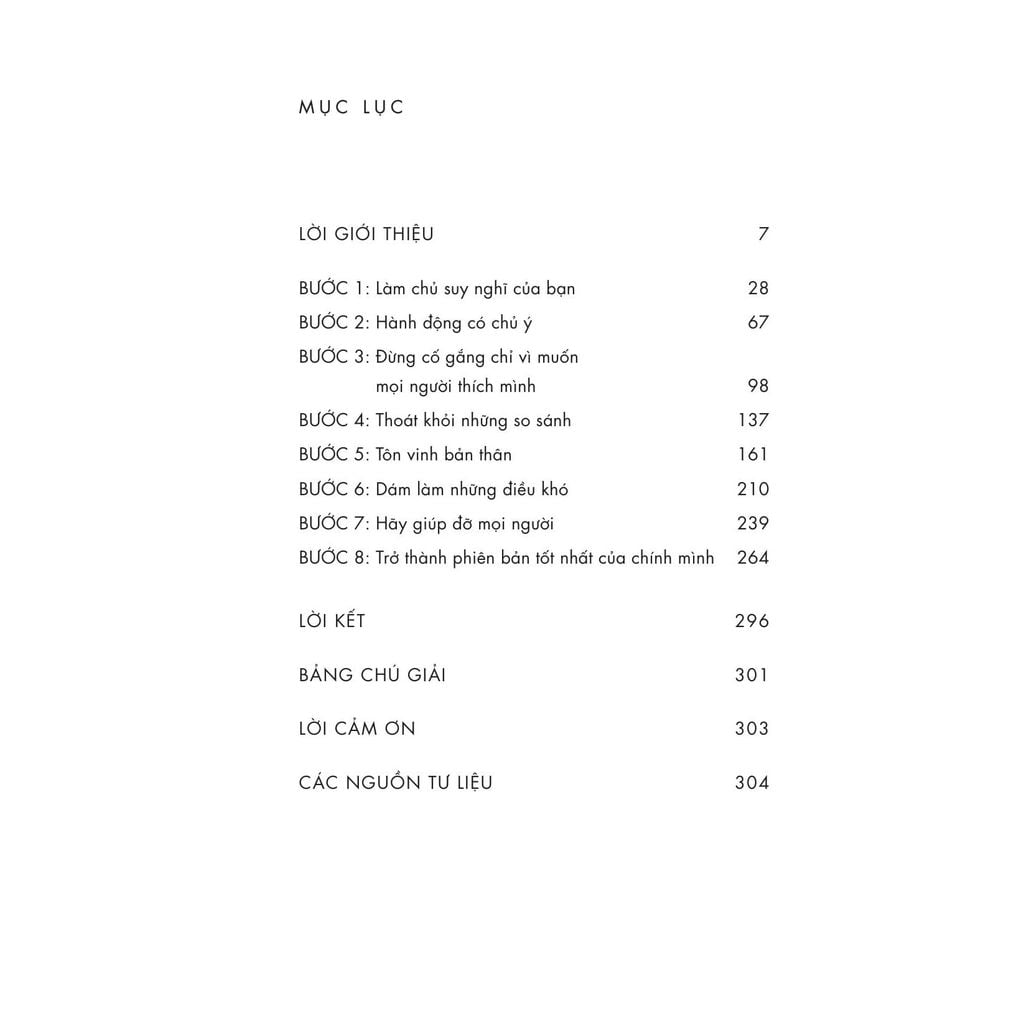 MỤC LỤC

LỜI GIỚI THIỆU 7

BƯỚC 1: Làm chủ suy nghĩ của bạn 28
BƯỚC 2: Hành động có chủ ý 67
BƯỚC 3: Đừng cố gắng chỉ vì muốn mọi người thích mình 98
BƯỚC 4: Thoát khỏi những so sánh 137
BƯỚC 5: Tôn vinh bản thân 161
BƯỚC 6: Dám làm những điều khó 210
BƯỚC 7: Hãy giúp đỡ mọi người 239
BƯỚC 8: Trở thành phiên bản tốt nhất của chính mình 264

LỜI KẾT 296

BẢNG CHÚ GIẢI 301

LỜI CẢM ƠN 303

CÁC NGUỒN TƯ LIỆU 304